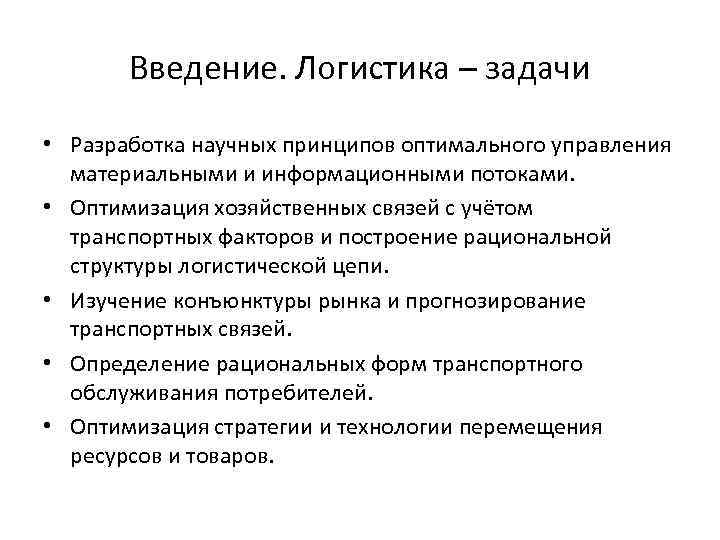 Введение. Логистика – задачи

• Разработка научных принципов оптимального управления материальными и информационными потоками.
• Оптимизация хозяйственных связей с учётом транспортных факторов и построение рациональной структуры логистической цепи.
• Изучение конъюнктуры рынка и прогнозирование транспортных связей.
• Определение рациональных форм транспортного обслуживания потребителей.
• Оптимизация стратегии и технологии перемещения ресурсов и товаров.